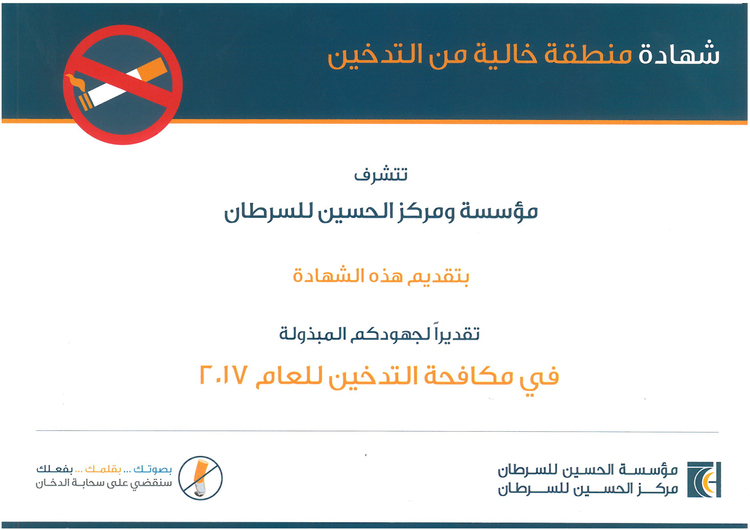 شهادة منطقة خالية من التدخين

تتشرف

مؤسسة ومركز الحسين للسرطان

بتقديم هذه الشهادة

تقديراً لجهودكم المبذولة

في مكافحة التدخين للعام ٢٠١٧

مؤسسة الحسين للسرطان
مركز الحسين للسرطان

بصوتك ... بقلمك ... بفعلك
سنقضي على سحابة الدخان